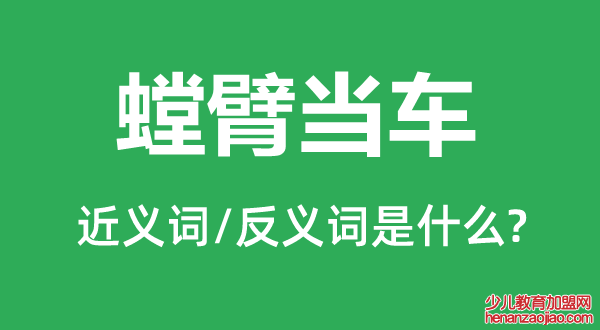 螳臂当车

近义词/反义词是什么?

少儿教育加盟网
henanzaojiao.com